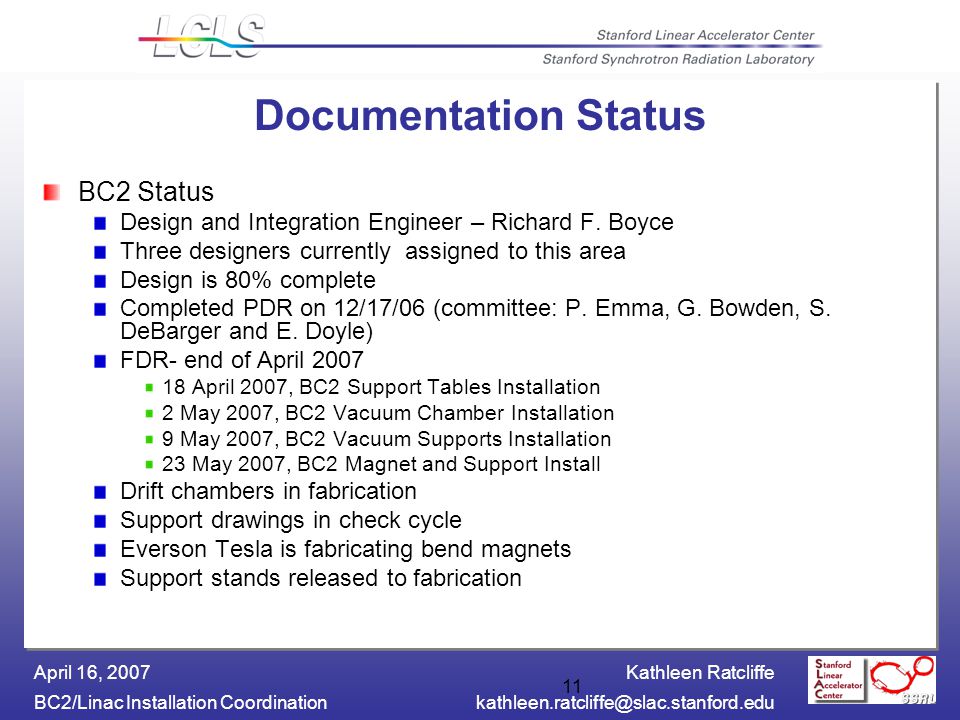 LCLS

Stanford Linear Accelerator Center

Stanford Synchrotron Radiation Laboratory

Documentation Status

BC2 Status

Design and Integration Engineer – Richard F. Boyce

Three designers currently assigned to this area

Design is 80% complete

Completed PDR on 12/17/06 (committee: P. Emma, G. Bowden, S. DeBarger and E. Doyle)

FDR- end of April 2007

18 April 2007, BC2 Support Tables Installation

2 May 2007, BC2 Vacuum Chamber Installation

9 May 2007, BC2 Vacuum Supports Installation

23 May 2007, BC2 Magnet and Support Install

Drift chambers in fabrication

Support drawings in check cycle

Everson Tesla is fabricating bend magnets

Support stands released to fabrication

April 16, 2007

BC2/Linac Installation Coordination

11

Kathleen Ratcliffe

kathleen.ratcliffe@slac.stanford.edu

Stanford Linear Accelerator Center

SSRL